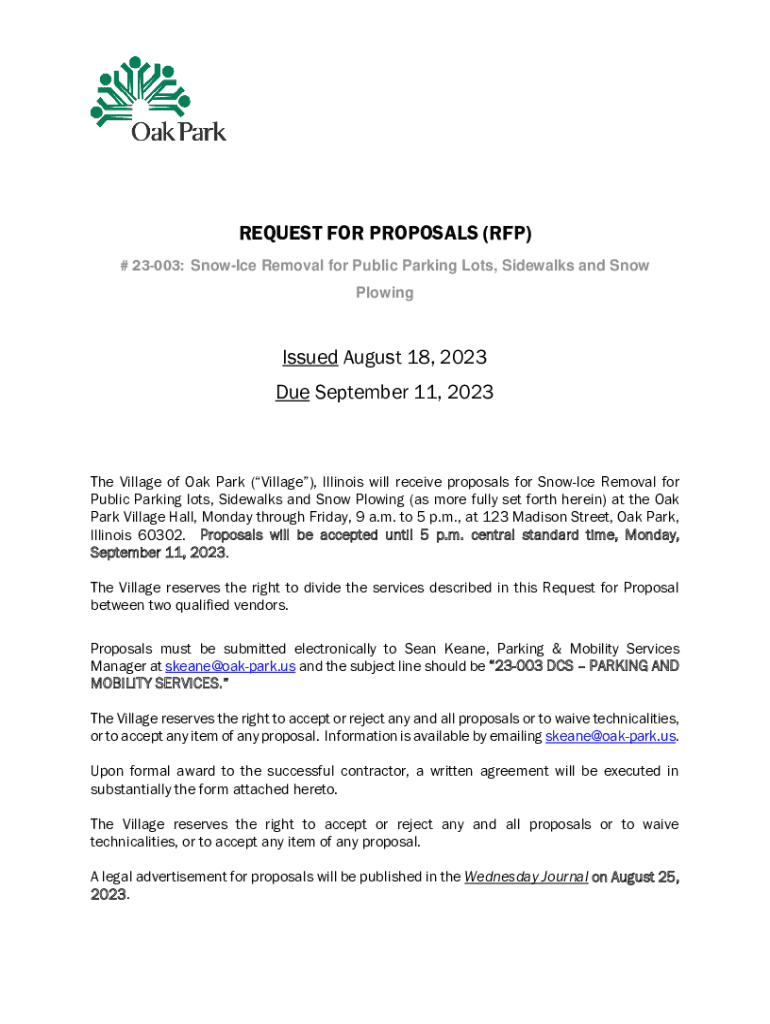 Oak Park

REQUEST FOR PROPOSALS (RFP)

# 23-003: Snow-Ice Removal for Public Parking Lots, Sidewalks and Snow Plowing

Issued August 18, 2023

Due September 11, 2023

The Village of Oak Park ("Village"), Illinois will receive proposals for Snow-Ice Removal for Public Parking lots, Sidewalks and Snow Plowing (as more fully set forth herein) at the Oak Park Village Hall, Monday through Friday, 9 a.m. to 5 p.m., at 123 Madison Street, Oak Park, Illinois 60302. Proposals will be accepted until 5 p.m. central standard time, Monday, September 11, 2023.

The Village reserves the right to divide the services described in this Request for Proposal between two qualified vendors.

Proposals must be submitted electronically to Sean Keane, Parking & Mobility Services Manager at skeane@oak-park.us and the subject line should be "23-003 DCS – PARKING AND MOBILITY SERVICES."

The Village reserves the right to accept or reject any and all proposals or to waive technicalities, or to accept any item of any proposal. Information is available by emailing skeane@oak-park.us.

Upon formal award to the successful contractor, a written agreement will be executed in substantially the form attached hereto.

The Village reserves the right to accept or reject any and all proposals or to waive technicalities, or to accept any item of any proposal.

A legal advertisement for proposals will be published in the Wednesday Journal on August 25, 2023.